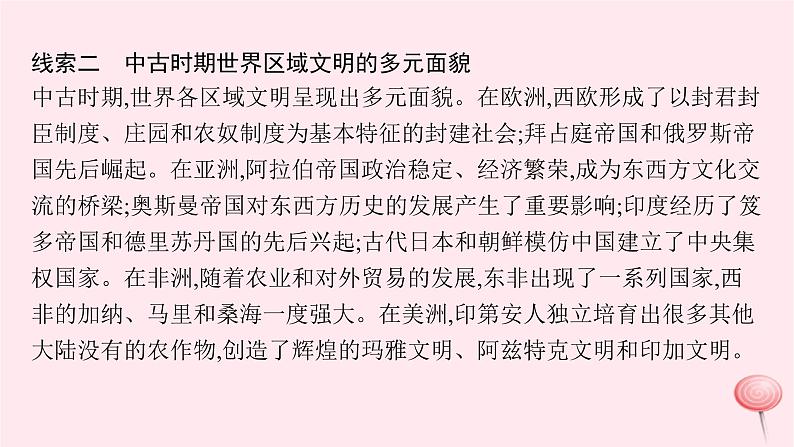 线索二　中古时期世界区域文明的多元面貌

中古时期,世界各区域文明呈现出多元面貌。在欧洲,西欧形成了以封君封臣制度、庄园和农奴制度为基本特征的封建社会;拜占庭帝国和俄罗斯帝国先后崛起。在亚洲,阿拉伯帝国政治稳定、经济繁荣,成为东西方文化交流的桥梁;奥斯曼帝国对东西方历史的发展产生了重要影响;印度经历了笈多帝国和德里苏丹国的先后兴起;古代日本和朝鲜模仿中国建立了中央集权国家。在非洲,随着农业和对外贸易的发展,东非出现了一系列国家,西非的加纳、马里和桑海一度强大。在美洲,印第安人独立培育出很多其他大陆没有的农作物,创造了辉煌的玛雅文明、阿兹特克文明和印加文明。